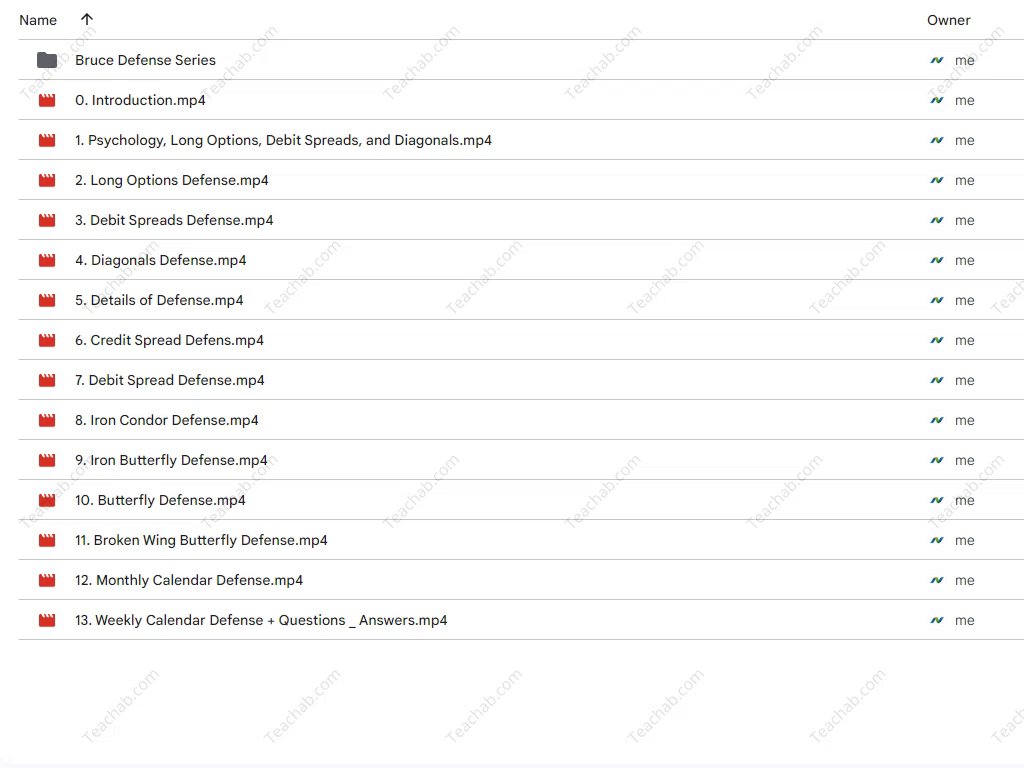 | Name ↑ | Owner |
|---|---|
| Bruce Defense Series | me |
| 0. Introduction.mp4 | me |
| 1. Psychology, Long Options, Debit Spreads, and Diagonals.mp4 | me |
| 2. Long Options Defense.mp4 | me |
| 3. Debit Spreads Defense.mp4 | me |
| 4. Diagonals Defense.mp4 | me |
| 5. Details of Defense.mp4 | me |
| 6. Credit Spread Defens.mp4 | me |
| 7. Debit Spread Defense.mp4 | me |
| 8. Iron Condor Defense.mp4 | me |
| 9. Iron Butterfly Defense.mp4 | me |
| 10. Butterfly Defense.mp4 | me |
| 11. Broken Wing Butterfly Defense.mp4 | me |
| 12. Monthly Calendar Defense.mp4 | me |
| 13. Weekly Calendar Defense + Questions _ Answers.mp4 | me |

Teachab.com